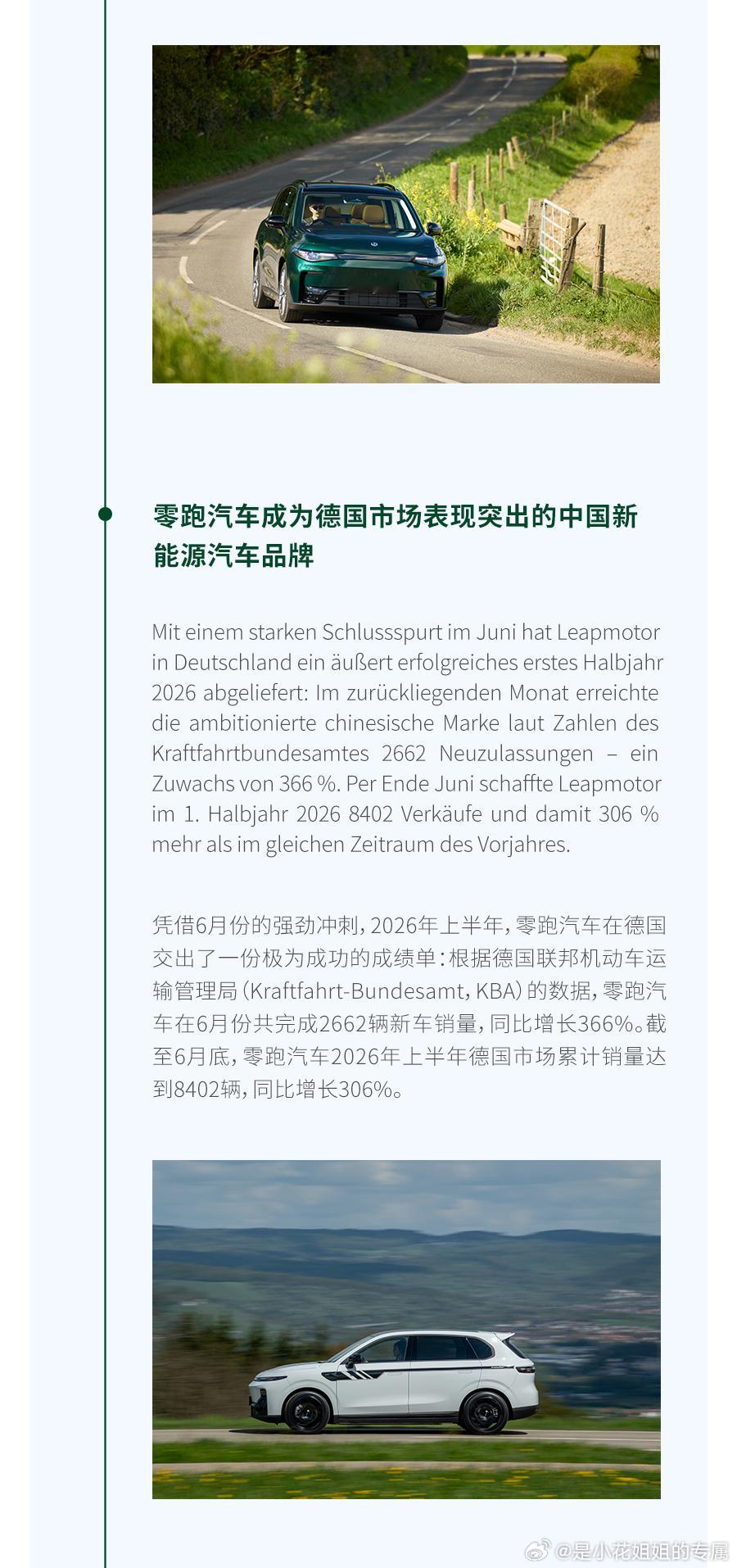 零跑汽车成为德国市场表现突出的中国新能源汽车品牌

Mit einem starken Schlussspurt im Juni hat Leapmotor in Deutschland ein äußert erfolgreiches erstes Halbjahr 2026 abgeliefert: Im zurückliegenden Monat erreichte die ambitionierte chinesische Marke laut Zahlen des Kraftfahrtbundesamtes 2662 Neuzulassungen – ein Zuwachs von 366 %. Per Ende Juni schaffte Leapmotor im 1. Halbjahr 2026 8402 Verkäufe und damit 306 % mehr als im gleichen Zeitraum des Vorjahres.

凭借6月份的强劲冲刺，2026年上半年，零跑汽车在德国交出了一份极为成功的成绩单：根据德国联邦机动车运输管理局（Kraftfahrt-Bundesamt，KBA）的数据，零跑汽车在6月份共完成2662辆新车销量，同比增长366%。截至6月底，零跑汽车2026年上半年德国市场累计销量达到8402辆，同比增长306%。

@是小花姐姐的专属